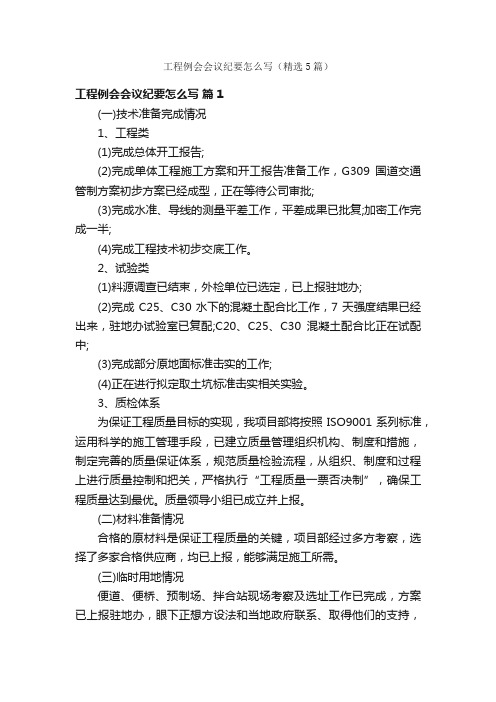 工程例会会议纪要怎么写（精选5篇）

工程例会会议纪要怎么写 篇1

(一)技术准备完成情况

1、工程类

(1)完成总体开工报告;

(2)完成单体工程施工方案和开工报告准备工作，G309 国道交通管制方案初步方案已经成型，正在等待公司审批;

(3)完成水准、导线的测量平差工作，平差成果已批复;加密工作完成一半;

(4)完成工程技术初步交底工作。

2、试验类

(1)料源调查已结束，外检单位已选定，已上报驻地办;

(2)完成 C25、C30 水下的混凝土配合比工作，7 天强度结果已经出来，驻地办试验室已复配;C20、C25、C30 混凝土配合比正在试配中;

(3)完成部分原地面标准击实的工作;

(4)正在进行拟定取土坑标准击实相关实验。

3、质检体系

为保证工程质量目标的实现，我项目部将按照 ISO9001 系列标准，运用科学的施工管理手段，已建立质量管理组织机构、制度和措施，制定完善的质量保证体系，规范质量检验流程，从组织、制度和过程上进行质量控制和把关，严格执行“工程质量一票否决制”，确保工程质量达到最优。质量领导小组已成立并上报。

(二)材料准备情况

合格的原材料是保证工程质量的关键，项目部经过多方考察，选择了多家合格供应商，均已上报，能够满足施工所需。

(三)临时用地情况

便道、便桥、预制场、拌合站现场考察及选址工作已完成，方案已上报驻地办，眼下正想方设法和当地政府联系、取得他们的支持，